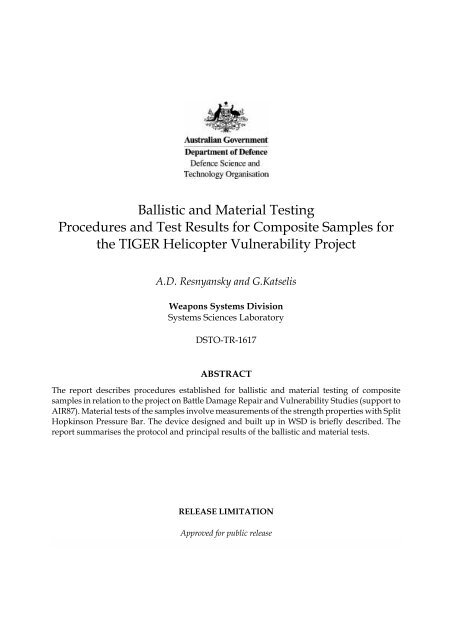 Australian Government
Department of Defence
Defence Science and
Technology Organisation

Ballistic and Material Testing Procedures and Test Results for Composite Samples for the TIGER Helicopter Vulnerability Project

A.D. Resnyansky and G.Katselis

Weapons Systems Division
Systems Sciences Laboratory

DSTO-TR-1617

ABSTRACT

The report describes procedures established for ballistic and material testing of composite samples in relation to the project on Battle Damage Repair and Vulnerability Studies (support to AIR87). Material tests of the samples involve measurements of the strength properties with Split Hopkinson Pressure Bar. The device designed and built up in WSD is briefly described. The report summarises the protocol and principal results of the ballistic and material tests.

RELEASE LIMITATION

Approved for public release